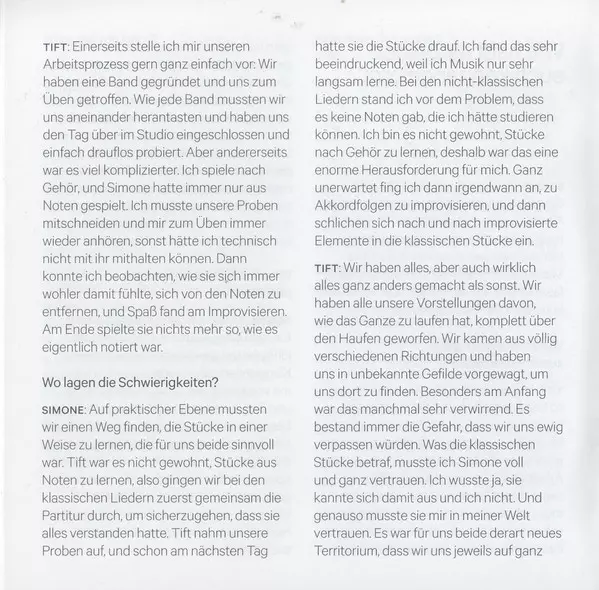 TIFT: Einerseits stelle ich mir unseren Arbeitsprozess gern ganz einfach vor: Wir haben eine Band gegründet und uns zum Üben getroffen. Wie jede Band mussten wir uns aneinander herantasten und haben uns den Tag über im Studio eingeschlossen und einfach drauflos probiert. Aber andererseits war es viel komplizierter. Ich spiele nach Gehör, und Simone hatte immer nur aus Noten gespielt. Ich musste unsere Proben mitschneiden und mir zum Üben immer wieder anhören, sonst hätte ich technisch nicht mit ihr mithalten können. Dann konnte ich beobachten, wie sie sich immer wohler damit fühlte, sich von den Noten zu entfernen, und Spaß fand am Improvisieren. Am Ende spielte sie nichts mehr so, wie es eigentlich notiert war.

Wo lagen die Schwierigkeiten?

SIMONE: Auf praktischer Ebene mussten wir einen Weg finden, die Stücke in einer Weise zu lernen, die für uns beide sinnvoll war. Tift war es nicht gewohnt, Stücke aus Noten zu lernen, also gingen wir bei den klassischen Liedern zuerst gemeinsam die Partitur durch, um sicherzugehen, dass sie alles verstanden hatte. Tift nahm unsere Proben auf, und schon am nächsten Tag hatte sie die Stücke drauf. Ich fand das sehr beeindruckend, weil ich Musik nur sehr langsam lerne. Bei den nicht-klassischen Liedern stand ich vor dem Problem, dass es keine Noten gab, die ich hätte studieren können. Ich bin es nicht gewohnt, Stücke nach Gehör zu lernen, deshalb war das eine enorme Herausforderung für mich. Ganz unerwartet fing ich dann irgendwann an, zu Akkordfolgen zu improvisieren, und dann schlichen sich nach und nach improvisierte Elemente in die klassischen Stücke ein.

TIFT: Wir haben alles, aber auch wirklich alles ganz anders gemacht als sonst. Wir haben alle unsere Vorstellungen davon, wie das Ganze zu laufen hat, komplett über den Haufen geworfen. Wir kamen aus völlig verschiedenen Richtungen und haben uns in unbekannte Gefilde vorgewagt, um uns dort zu finden. Besonders am Anfang war das manchmal sehr verwirrend. Es bestand immer die Gefahr, dass wir uns ewig verpassen würden. Was die klassischen Stücke betraf, musste ich Simone voll und ganz vertrauen. Ich wusste ja, sie kannte sich damit aus und ich nicht. Und genauso musste sie mir in meiner Welt vertrauen. Es war für uns beide derart neues Territorium, dass wir uns jeweils auf ganz